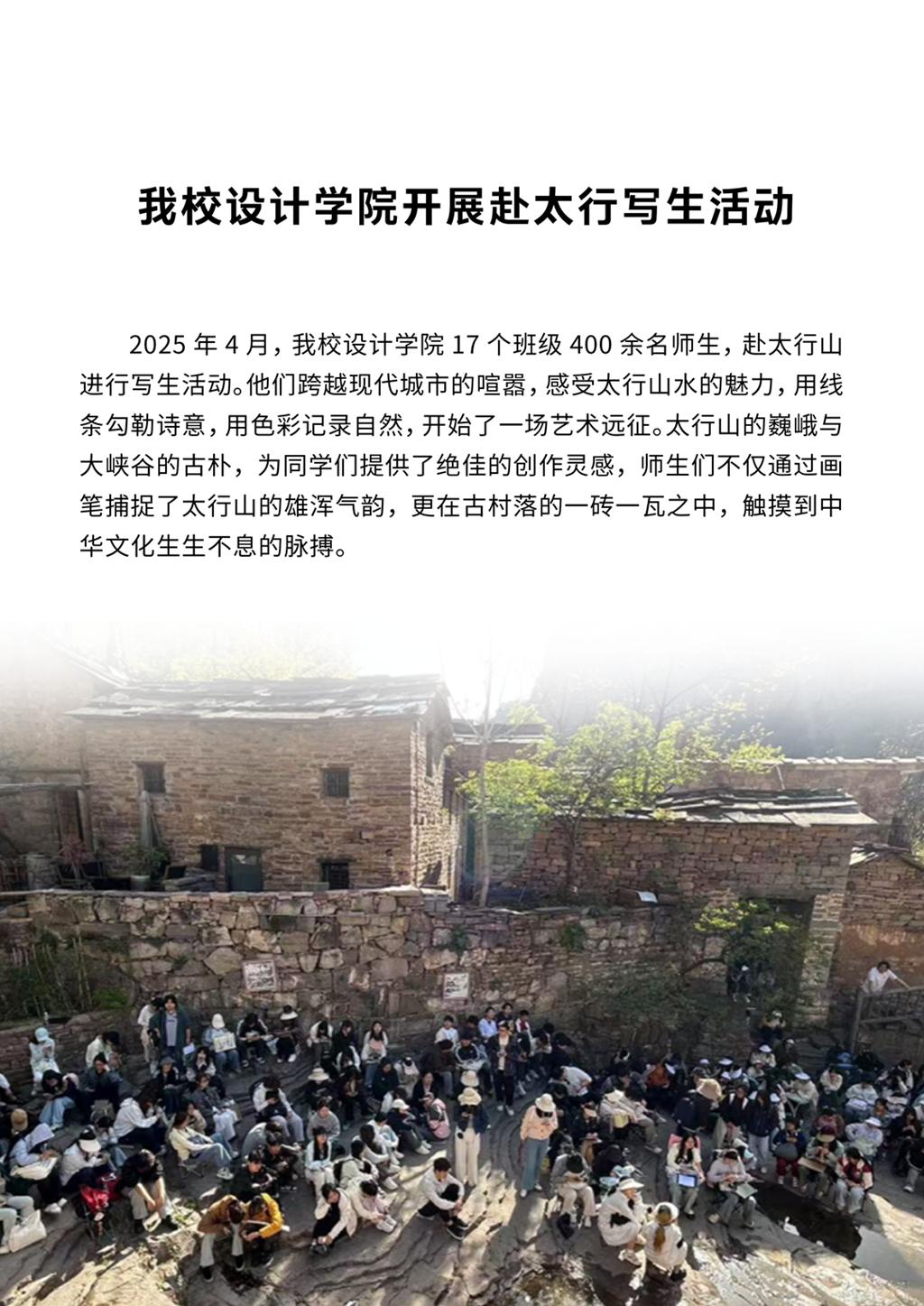 我校设计学院开展赴太行写生活动

2025 年 4 月，我校设计学院 17 个班级 400 余名师生，赴太行山进行写生活动。他们跨越现代城市的喧嚣，感受太行山水的魅力，用线条勾勒诗意，用色彩记录自然，开始了一场艺术远征。太行山的巍峨与大峡谷的古朴，为同学们提供了绝佳的创作灵感，师生们不仅通过画笔捕捉了太行山的雄浑气韵，更在古村落的一砖一瓦之中，触摸到中华文化生生不息的脉搏。